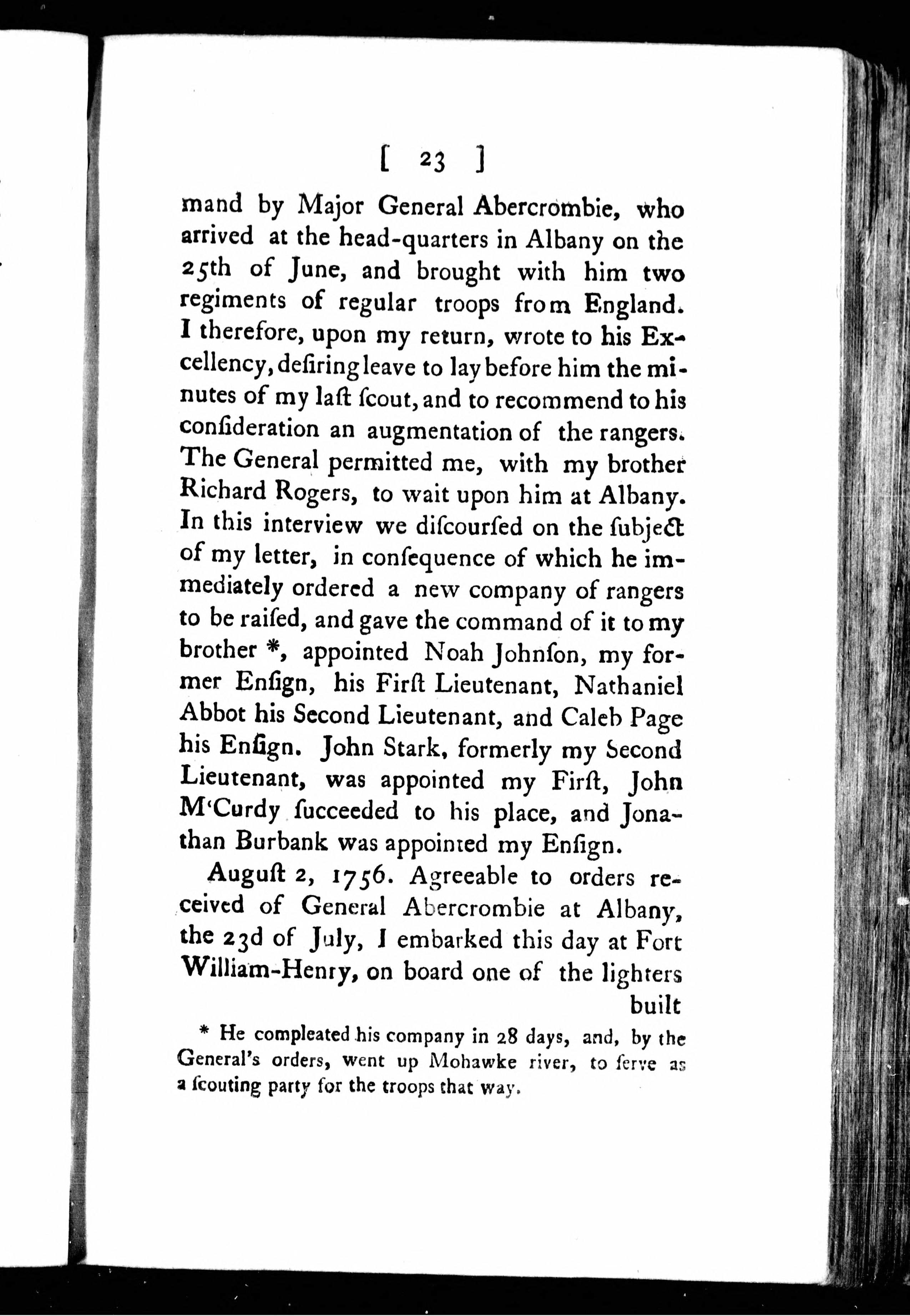 [ 23 ]

mand by Major General Abercrombie, who arrived at the head-quarters in Albany on the 25th of June, and brought with him two regiments of regular troops from England. I therefore, upon my return, wrote to his Excellency, deſiring leave to lay before him the minutes of my laſt ſcout, and to recommend to his conſideration an augmentation of the rangers. The General permitted me, with my brother Richard Rogers, to wait upon him at Albany. In this interview we diſcourſed on the ſubject of my letter, in conſequence of which he immediately ordered a new company of rangers to be raiſed, and gave the command of it to my brother *, appointed Noah Johnſon, my former Enſign, his Firſt Lieutenant, Nathaniel Abbot his Second Lieutenant, and Caleb Page his Enſign. John Stark, formerly my Second Lieutenant, was appointed my Firſt, John M'Curdy ſucceeded to his place, and Jonathan Burbank was appointed my Enſign.

Auguſt 2, 1756. Agreeable to orders received of General Abercrombie at Albany, the 23d of July, I embarked this day at Fort William-Henry, on board one of the lighters built

* He compleated his company in 28 days, and, by the General's orders, went up Mohawke river, to ſerve as a ſcouting party for the troops that way.